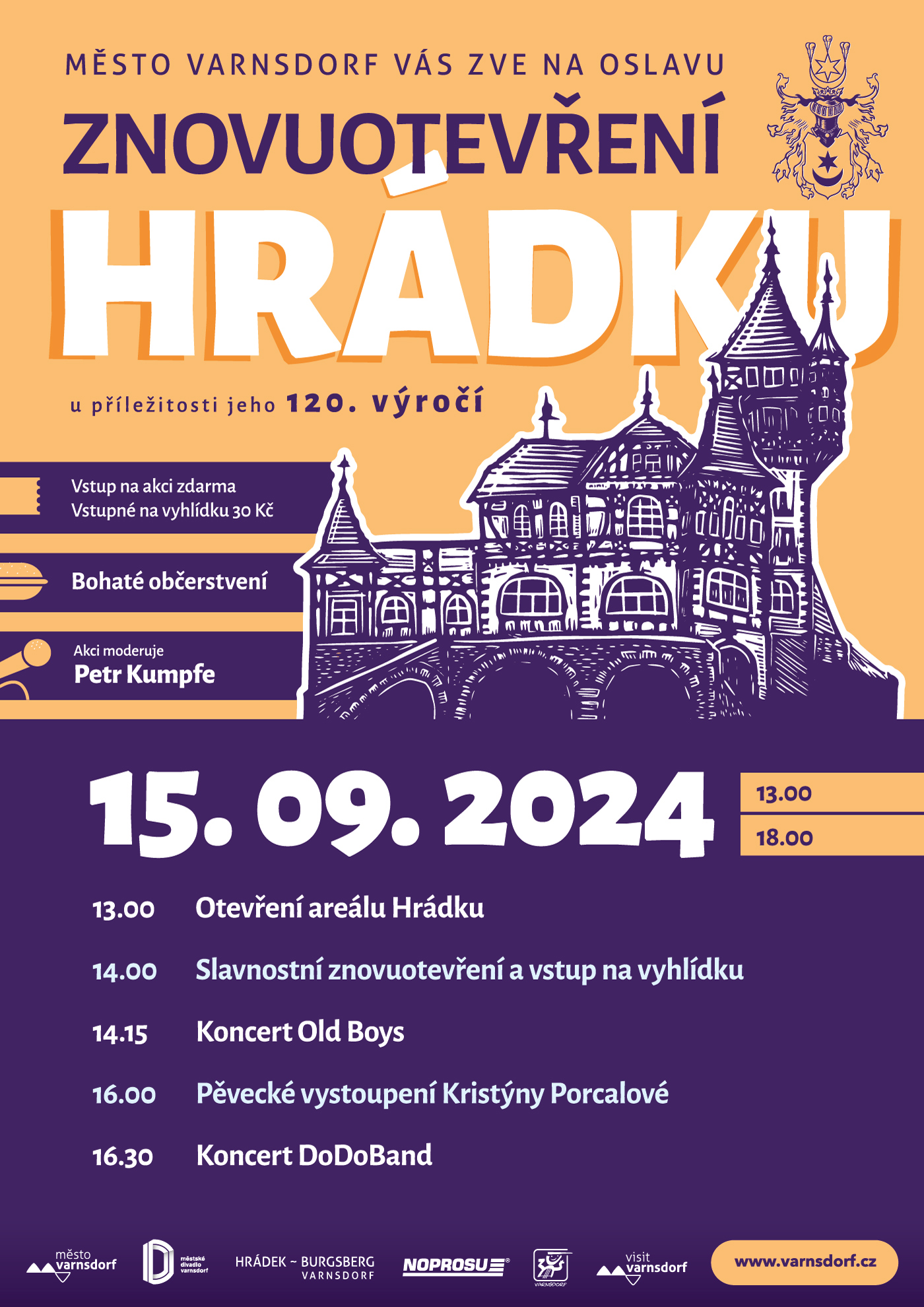 MĚSTO VARNSDORF VÁS ZVE NA OSLAVU

ZNOVUOTEVŘENÍ

HRÁDKU

u příležitosti jeho 120. výročí

Vstup na akci zdarma
Vstupné na vyhlídku 30 Kč

Bohaté občerstvení

Akci moderuje
Petr Kumpfe

15. 09. 2024

13.00

18.00

13.00 Otevření areálu Hrádku

14.00 Slavnostní znovuotevření a vstup na vyhlídku

14.15 Koncert Old Boys

16.00 Pěvecké vystoupení Kristýny Porcalové

16.30 Koncert DoDoBand

město varnsdorf

městské divadlo varnsdorf

HRÁDEK ~ BURGSBERG VARNSDORF

NOPROSU

VARNSDORF

visit varnsdorf

www.varnsdorf.cz